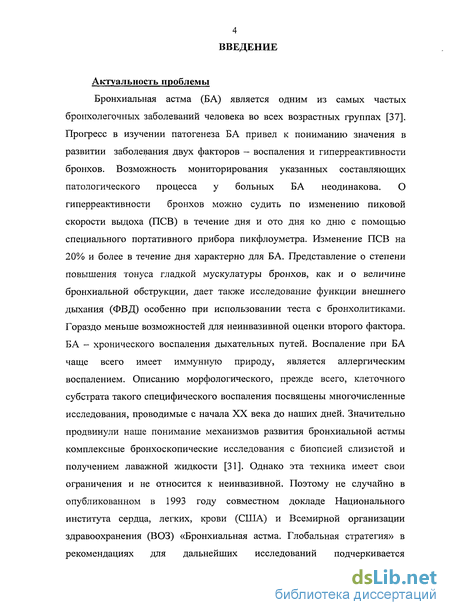 4

ВВЕДЕНИЕ

Актуальность проблемы

Бронхиальная астма (БА) является одним из самых частых бронхолегочных заболеваний человека во всех возрастных группах [37]. Прогресс в изучении патогенеза БА привел к пониманию значения в развитии заболевания двух факторов – воспаления и гиперреактивности бронхов. Возможность мониторирования указанных составляющих патологического процесса у больных БА неодинакова. О гиперреактивности бронхов можно судить по изменению пиковой скорости выдоха (ПСВ) в течение дня и ото дня ко дню с помощью специального портативного прибора пикфлоуметра. Изменение ПСВ на 20% и более в течение дня характерно для БА. Представление о степени повышения тонуса гладкой мускулатуры бронхов, как и о величине бронхиальной обструкции, дает также исследование функции внешнего дыхания (ФВД) особенно при использовании теста с бронхолитиками. Гораздо меньше возможностей для неинвазивной оценки второго фактора. БА – хронического воспаления дыхательных путей. Воспаление при БА чаще всего имеет иммунную природу, является аллергическим воспалением. Описанию морфологического, прежде всего, клеточного субстрата такого специфического воспаления посвящены многочисленные исследования, проводимые с начала XX века до наших дней. Значительно продвинули наше понимание механизмов развития бронхиальной астмы комплексные бронхоскопические исследования с биопсией слизистой и получением лаважной жидкости [31]. Однако эта техника имеет свои ограничения и не относится к неинвазивной. Поэтому не случайно в опубликованном в 1993 году совместном докладе Национального института сердца, легких, крови (США) и Всемирной организации здравоохранения (ВОЗ) «Бронхиальная астма. Глобальная стратегия» в рекомендациях для дальнейших исследований подчеркивается

dsLib.net
библиотека диссертаций